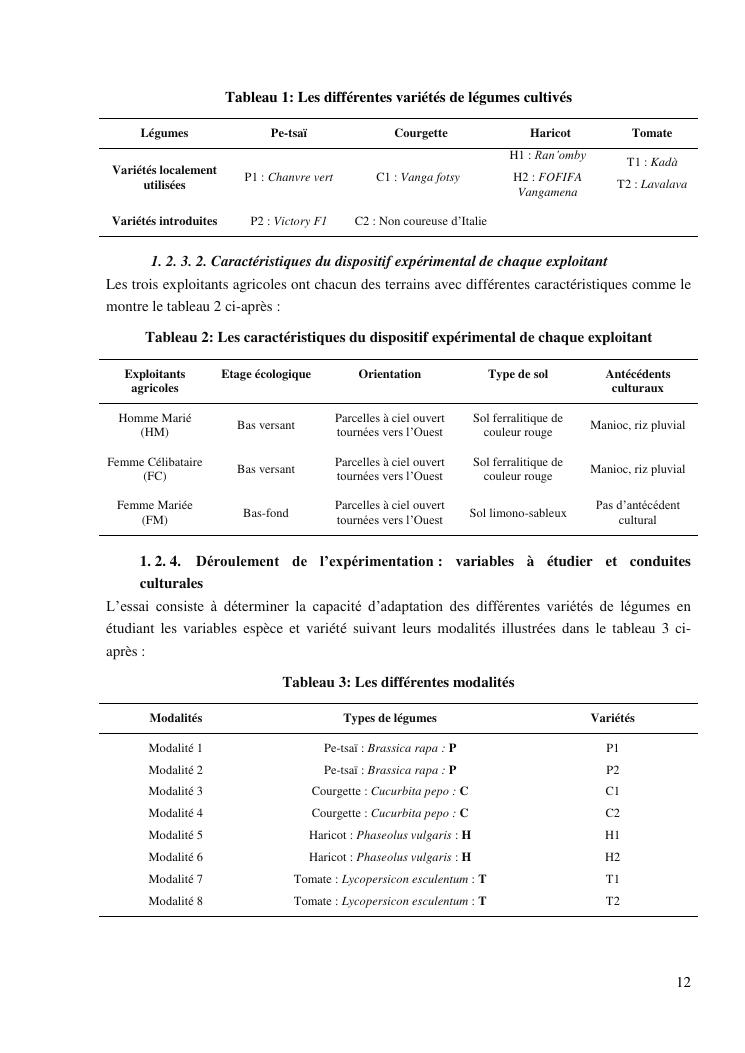 Tableau 1: Les différentes variétés de légumes cultivés

| Légumes | Pe-tsaï | Courgette | Haricot | Tomate |
|---|---|---|---|---|
| Variétés localement utilisées | P1 : Chanvre vert | C1 : Vanga fotsy | H1 : Ran'omby H2 : FOFIFA Vangamena | T1 : Kadà T2 : Lavalava |
| Variétés introduites | P2 : Victory F1 | C2 : Non coureuse d'Italie | | |

1. 2. 3. 2. Caractéristiques du dispositif expérimental de chaque exploitant

Les trois exploitants agricoles ont chacun des terrains avec différentes caractéristiques comme le montre le tableau 2 ci-après :

Tableau 2: Les caractéristiques du dispositif expérimental de chaque exploitant

| Exploitants agricoles | Etage écologique | Orientation | Type de sol | Antécédents culturaux |
|---|---|---|---|---|
| Homme Marié (HM) | Bas versant | Parcelles à ciel ouvert tournées vers l'Ouest | Sol ferralitique de couleur rouge | Manioc, riz pluvial |
| Femme Célibataire (FC) | Bas versant | Parcelles à ciel ouvert tournées vers l'Ouest | Sol ferralitique de couleur rouge | Manioc, riz pluvial |
| Femme Mariée (FM) | Bas-fond | Parcelles à ciel ouvert tournées vers l'Ouest | Sol limono-sableux | Pas d'antécédent cultural |

1. 2. 4. Déroulement de l'expérimentation : variables à étudier et conduites culturales

L'essai consiste à déterminer la capacité d'adaptation des différentes variétés de légumes en étudiant les variables espèce et variété suivant leurs modalités illustrées dans le tableau 3 ci-après :

Tableau 3: Les différentes modalités

| Modalités | Types de légumes | Variétés |
|---|---|---|
| Modalité 1 | Pe-tsaï : Brassica rapa : P | P1 |
| Modalité 2 | Pe-tsaï : Brassica rapa : P | P2 |
| Modalité 3 | Courgette : Cucurbita pepo : C | C1 |
| Modalité 4 | Courgette : Cucurbita pepo : C | C2 |
| Modalité 5 | Haricot : Phaseolus vulgaris : H | H1 |
| Modalité 6 | Haricot : Phaseolus vulgaris : H | H2 |
| Modalité 7 | Tomate : Lycopersicon esculentum : T | T1 |
| Modalité 8 | Tomate : Lycopersicon esculentum : T | T2 |

12